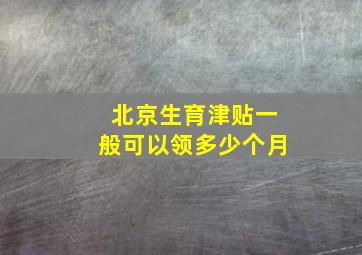 北京生育津贴一般可以领多少个月